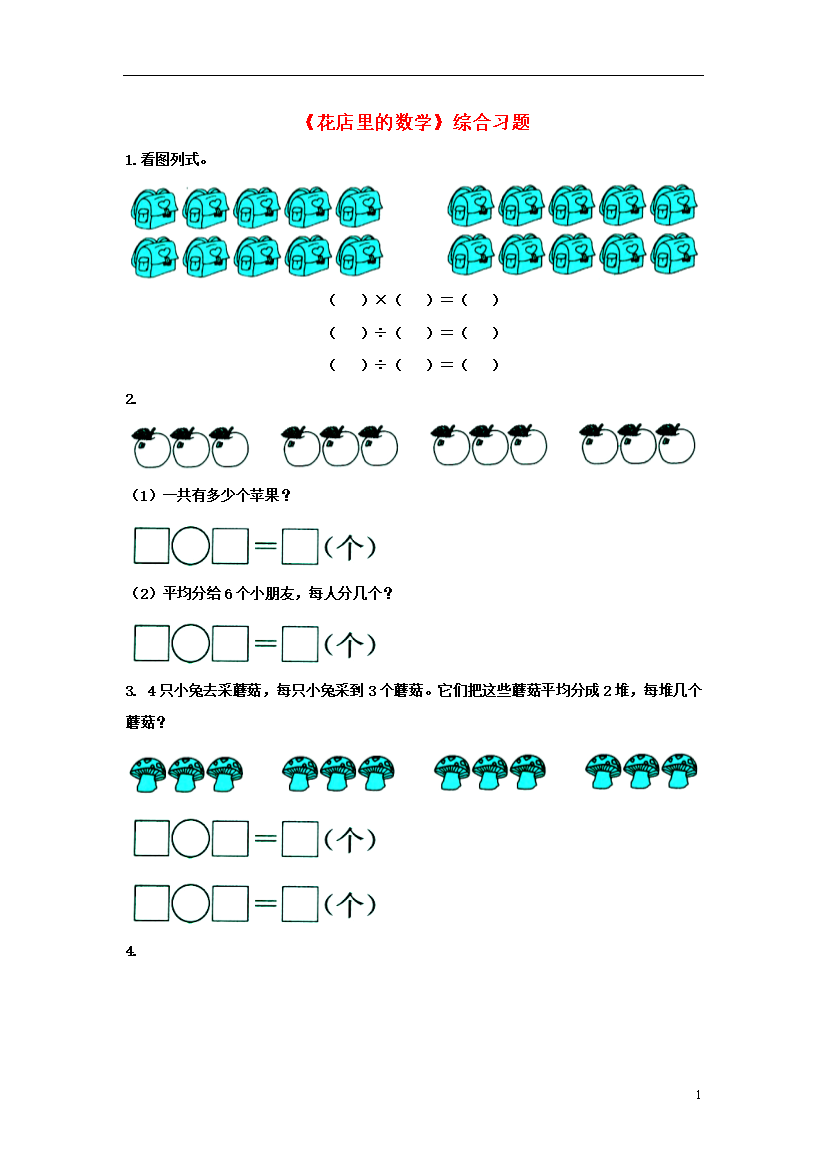 《花店里的数学》综合习题

1. 看图列式。

（　）×（　）＝（　）

（　）÷（　）＝（　）

（　）÷（　）＝（　）

2.

（1）一共有多少个苹果？

□○□＝□（个）

（2）平均分给 6 个小朋友，每人分几个？

□○□＝□（个）

3. 4 只小兔去采蘑菇，每只小兔采到 3 个蘑菇。它们把这些蘑菇平均分成 2 堆，每堆几个蘑菇？

□○□＝□（个）

□○□＝□（个）

4.

1